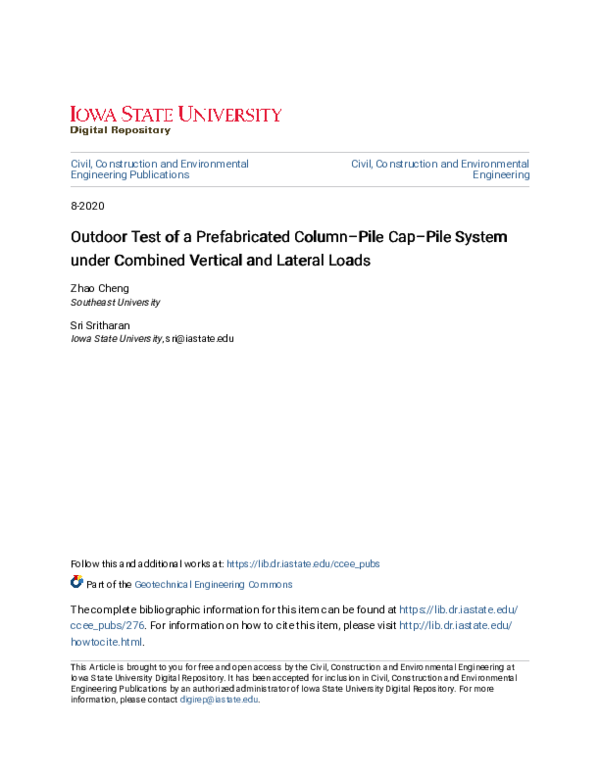 IOWA STATE UNIVERSITY
Digital Repository

Civil, Construction and Environmental Engineering Publications

Civil, Construction and Environmental Engineering

8-2020

Outdoor Test of a Prefabricated Column–Pile Cap–Pile System under Combined Vertical and Lateral Loads

Zhao Cheng
Southeast University

Sri Sritharan
Iowa State University, sri@iastate.edu

Follow this and additional works at: https://lib.dr.iastate.edu/ccee_pubs

Part of the Geotechnical Engineering Commons

The complete bibliographic information for this item can be found at https://lib.dr.iastate.edu/ccee_pubs/276. For information on how to cite this item, please visit http://lib.dr.iastate.edu/howtocite.html.

This Article is brought to you for free and open access by the Civil, Construction and Environmental Engineering at Iowa State University Digital Repository. It has been accepted for inclusion in Civil, Construction and Environmental Engineering Publications by an authorized administrator of Iowa State University Digital Repository. For more information, please contact digirep@iastate.edu.